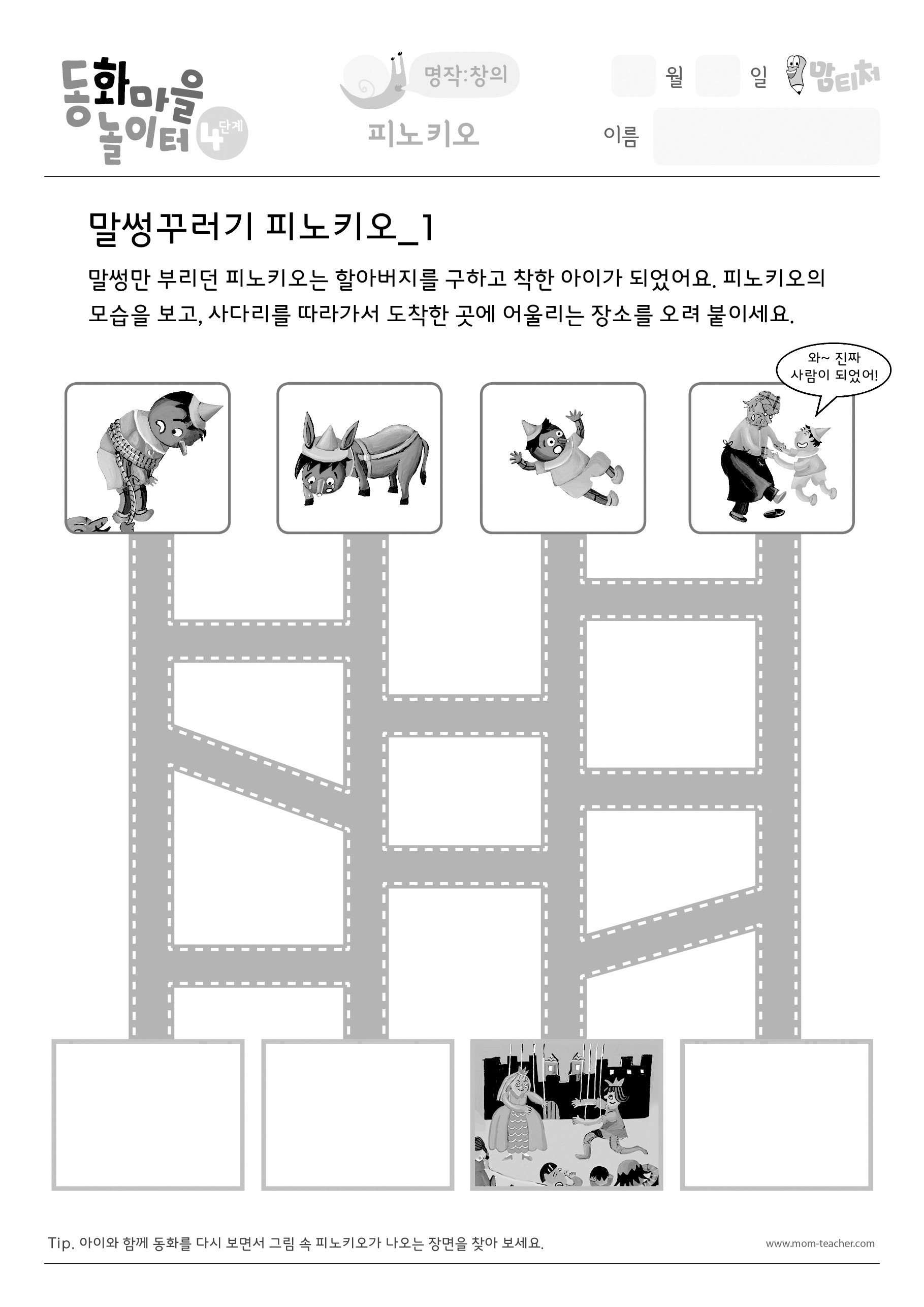 동화마을 놀이터 4단계

명작:창의

피노키오

월 일 맘티처

이름

말썽꾸러기 피노키오_1

말썽만 부리던 피노키오는 할아버지를 구하고 착한 아이가 되었어요. 피노키오의 모습을 보고, 사다리를 따라가서 도착한 곳에 어울리는 장소를 오려 붙이세요.

와~ 진짜 사람이 되었어!

Tip. 아이와 함께 동화를 다시 보면서 그림 속 피노키오가 나오는 장면을 찾아 보세요.

www.mom-teacher.com